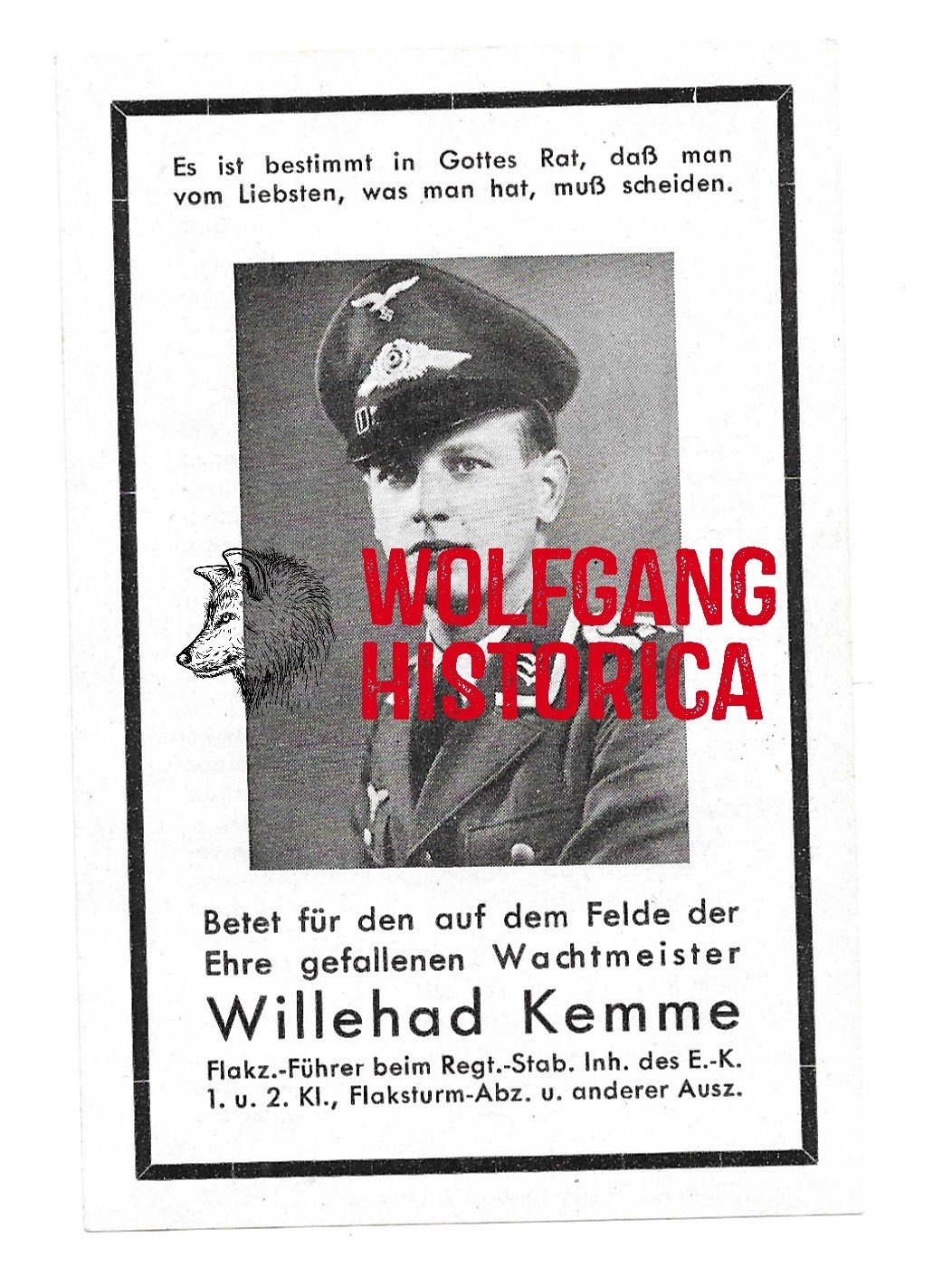 Es ist bestimmt in Gottes Rat, daß man vom Liebsten, was man hat, muß scheiden.

WOLFGANG
HISTORICA

Betet für den auf dem Felde der Ehre gefallenen Wachtmeister

Willehad Kemme

Flakz.-Führer beim Regt.-Stab. Inh. des E.-K. 1. u. 2. Kl., Flaksturm-Abz. u. anderer Ausz.